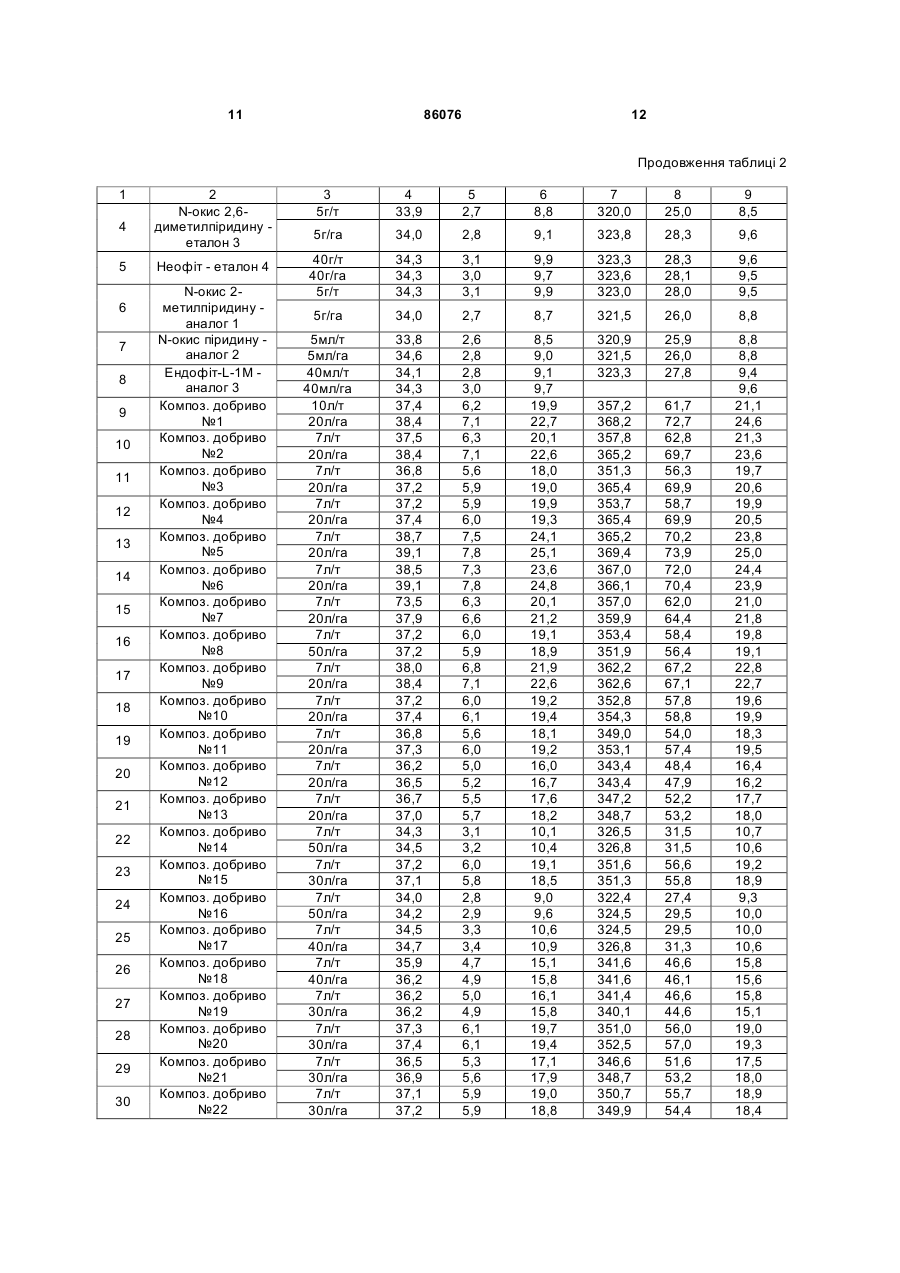 11 86076 12

Продовження таблиці 2

| 1 | 2 | 3 | 4 | 5 | 6 | 7 | 8 | 9 |
|---|---|---|---|---|---|---|---|---|
| 4 | N-окис 2,6-диметилпіридину - еталон 3 | 5г/т | 33,9 | 2,7 | 8,8 | 320,0 | 25,0 | 8,5 |
| | | 5г/га | 34,0 | 2,8 | 9,1 | 323,8 | 28,3 | 9,6 |
| 5 | Неофіт - еталон 4 | 40г/т | 34,3 | 3,1 | 9,9 | 323,3 | 28,3 | 9,6 |
| | | 40г/га | 34,3 | 3,0 | 9,7 | 323,6 | 28,1 | 9,5 |
| 6 | N-окис 2-метилпіридину - аналог 1 | 5г/т | 34,3 | 3,1 | 9,9 | 323,0 | 28,0 | 9,5 |
| | | 5г/га | 34,0 | 2,7 | 8,7 | 321,5 | 26,0 | 8,8 |
| 7 | N-окис піридину - аналог 2 | 5мл/т | 33,8 | 2,6 | 8,5 | 320,9 | 25,9 | 8,8 |
| | | 5мл/га | 34,6 | 2,8 | 9,0 | 321,5 | 26,0 | 8,8 |
| 8 | Ендофіт-L-1М - аналог 3 | 40мл/т | 34,1 | 2,8 | 9,1 | 323,3 | 27,8 | 9,4 |
| | | 40мл/га | 34,3 | 3,0 | 9,7 | | | 9,6 |
| 9 | Композ. добриво №1 | 10л/т | 37,4 | 6,2 | 19,9 | 357,2 | 61,7 | 21,1 |
| | | 20л/га | 38,4 | 7,1 | 22,7 | 368,2 | 72,7 | 24,6 |
| 10 | Композ. добриво №2 | 7л/т | 37,5 | 6,3 | 20,1 | 357,8 | 62,8 | 21,3 |
| | | 20л/га | 38,4 | 7,1 | 22,6 | 365,2 | 69,7 | 23,6 |
| 11 | Композ. добриво №3 | 7л/т | 36,8 | 5,6 | 18,0 | 351,3 | 56,3 | 19,7 |
| | | 20л/га | 37,2 | 5,9 | 19,0 | 365,4 | 69,9 | 20,6 |
| 12 | Композ. добриво №4 | 7л/т | 37,2 | 5,9 | 19,9 | 353,7 | 58,7 | 19,9 |
| | | 20л/га | 37,4 | 6,0 | 19,3 | 365,4 | 69,9 | 20,5 |
| 13 | Композ. добриво №5 | 7л/т | 38,7 | 7,5 | 24,1 | 365,2 | 70,2 | 23,8 |
| | | 20л/га | 39,1 | 7,8 | 25,1 | 369,4 | 73,9 | 25,0 |
| 14 | Композ. добриво №6 | 7л/т | 38,5 | 7,3 | 23,6 | 367,0 | 72,0 | 24,4 |
| | | 20л/га | 39,1 | 7,8 | 24,8 | 366,1 | 70,4 | 23,9 |
| 15 | Композ. добриво №7 | 7л/т | 73,5 | 6,3 | 20,1 | 357,0 | 62,0 | 21,0 |
| | | 20л/га | 37,9 | 6,6 | 21,2 | 359,9 | 64,4 | 21,8 |
| 16 | Композ. добриво №8 | 7л/т | 37,2 | 6,0 | 19,1 | 353,4 | 58,4 | 19,8 |
| | | 50л/га | 37,2 | 5,9 | 18,9 | 351,9 | 56,4 | 19,1 |
| 17 | Композ. добриво №9 | 7л/т | 38,0 | 6,8 | 21,9 | 362,2 | 67,2 | 22,8 |
| | | 20л/га | 38,4 | 7,1 | 22,6 | 362,6 | 67,1 | 22,7 |
| 18 | Композ. добриво №10 | 7л/т | 37,2 | 6,0 | 19,2 | 352,8 | 57,8 | 19,6 |
| | | 20л/га | 37,4 | 6,1 | 19,4 | 354,3 | 58,8 | 19,9 |
| 19 | Композ. добриво №11 | 7л/т | 36,8 | 5,6 | 18,1 | 349,0 | 54,0 | 18,3 |
| | | 20л/га | 37,3 | 6,0 | 19,2 | 353,1 | 57,4 | 19,5 |
| 20 | Композ. добриво №12 | 7л/т | 36,2 | 5,0 | 16,0 | 343,4 | 48,4 | 16,4 |
| | | 20л/га | 36,5 | 5,2 | 16,7 | 343,4 | 47,9 | 16,2 |
| 21 | Композ. добриво №13 | 7л/т | 36,7 | 5,5 | 17,6 | 347,2 | 52,2 | 17,7 |
| | | 20л/га | 37,0 | 5,7 | 18,2 | 348,7 | 53,2 | 18,0 |
| 22 | Композ. добриво №14 | 7л/т | 34,3 | 3,1 | 10,1 | 326,5 | 31,5 | 10,7 |
| | | 50л/га | 34,5 | 3,2 | 10,4 | 326,8 | 31,5 | 10,6 |
| 23 | Композ. добриво №15 | 7л/т | 37,2 | 6,0 | 19,1 | 351,6 | 56,6 | 19,2 |
| | | 30л/га | 37,1 | 5,8 | 18,5 | 351,3 | 55,8 | 18,9 |
| 24 | Композ. добриво №16 | 7л/т | 34,0 | 2,8 | 9,0 | 322,4 | 27,4 | 9,3 |
| | | 50л/га | 34,2 | 2,9 | 9,6 | 324,5 | 29,5 | 10,0 |
| 25 | Композ. добриво №17 | 7л/т | 34,5 | 3,3 | 10,6 | 324,5 | 29,5 | 10,0 |
| | | 40л/га | 34,7 | 3,4 | 10,9 | 326,8 | 31,3 | 10,6 |
| 26 | Композ. добриво №18 | 7л/т | 35,9 | 4,7 | 15,1 | 341,6 | 46,6 | 15,8 |
| | | 40л/га | 36,2 | 4,9 | 15,8 | 341,6 | 46,1 | 15,6 |
| 27 | Композ. добриво №19 | 7л/т | 36,2 | 5,0 | 16,1 | 341,4 | 46,6 | 15,8 |
| | | 30л/га | 36,2 | 4,9 | 15,8 | 340,1 | 44,6 | 15,1 |
| 28 | Композ. добриво №20 | 7л/т | 37,3 | 6,1 | 19,7 | 351,0 | 56,0 | 19,0 |
| | | 30л/га | 37,4 | 6,1 | 19,4 | 352,5 | 57,0 | 19,3 |
| 29 | Композ. добриво №21 | 7л/т | 36,5 | 5,3 | 17,1 | 346,6 | 51,6 | 17,5 |
| | | 30л/га | 36,9 | 5,6 | 17,9 | 348,7 | 53,2 | 18,0 |
| 30 | Композ. добриво №22 | 7л/т | 37,1 | 5,9 | 19,0 | 350,7 | 55,7 | 18,9 |
| | | 30л/га | 37,2 | 5,9 | 18,8 | 349,9 | 54,4 | 18,4 |